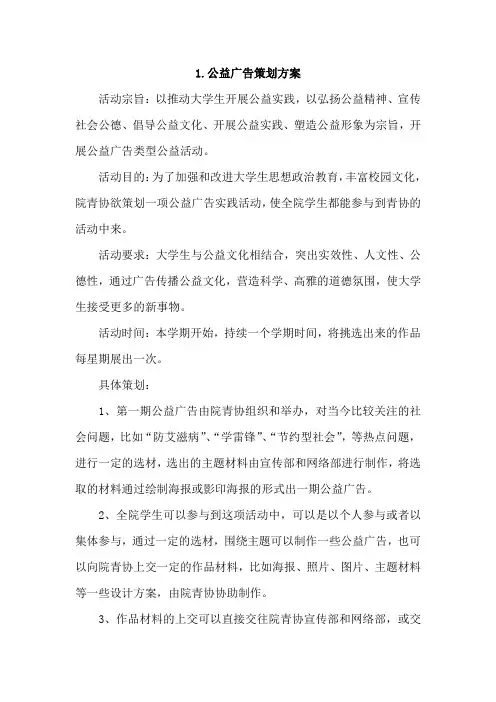 1.公益广告策划方案

活动宗旨：以推动大学生开展公益实践，以弘扬公益精神、宣传社会公德、倡导公益文化、开展公益实践、塑造公益形象为宗旨，开展公益广告类型公益活动。

活动目的：为了加强和改进大学生思想政治教育，丰富校园文化，院青协欲策划一项公益广告实践活动，使全院学生都能参与到青协的活动中来。

活动要求：大学生与公益文化相结合，突出实效性、人文性、公德性，通过广告传播公益文化，营造科学、高雅的道德氛围，使大学生接受更多的新事物。

活动时间：本学期开始，持续一个学期时间，将挑选出来的作品每星期展出一次。

具体策划：

1、第一期公益广告由院青协组织和举办，对当今比较关注的社会问题，比如“防艾滋病”、“学雷锋”、“节约型社会”，等热点问题，进行一定的选材，选出的主题材料由宣传部和网络部进行制作，将选取的材料通过绘制海报或影印海报的形式出一期公益广告。

2、全院学生可以参与到这项活动中，可以是以个人参与或者以集体参与，通过一定的选材，围绕主题可以制作一些公益广告，也可以向院青协上交一定的作品材料，比如海报、照片、图片、主题材料等一些设计方案，由院青协协助制作。

3、作品材料的上交可以直接交往院青协宣传部和网络部，或交